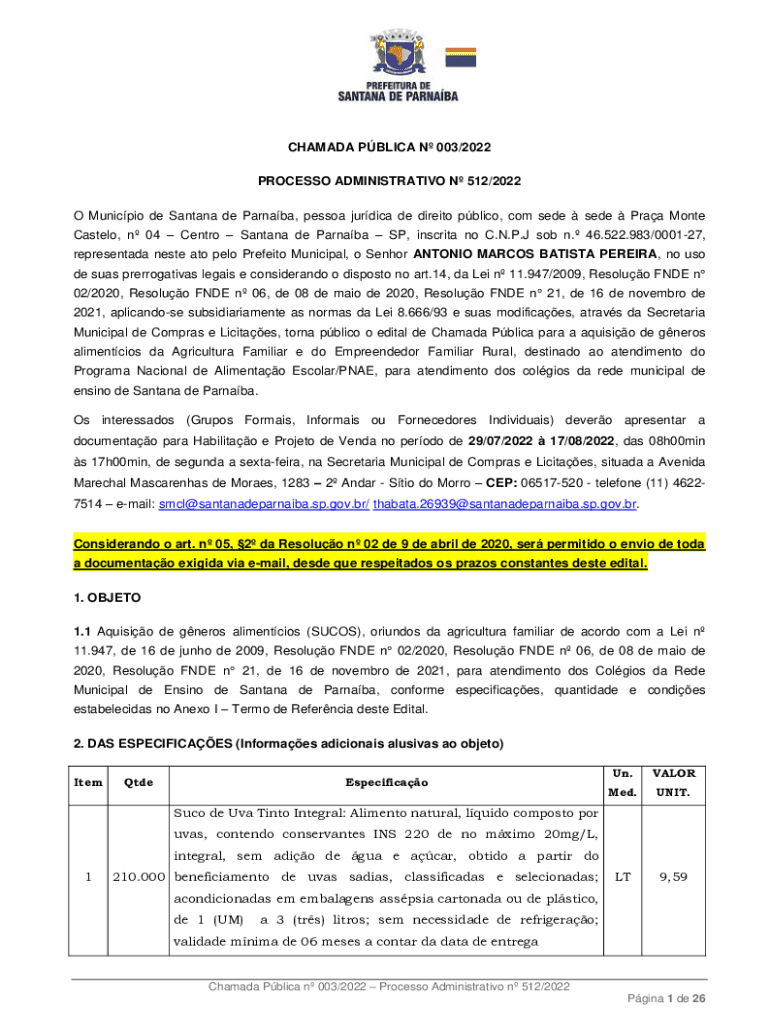 PREFEITURA DE
SANTANA DE PARNAÍBA

CHAMADA PÚBLICA Nº 003/2022

PROCESSO ADMINISTRATIVO Nº 512/2022

O Município de Santana de Parnaíba, pessoa jurídica de direito público, com sede à sede à Praça Monte Castelo, nº 04 – Centro – Santana de Parnaíba – SP, inscrita no C.N.P.J sob n.º 46.522.983/0001-27, representada neste ato pelo Prefeito Municipal, o Senhor ANTONIO MARCOS BATISTA PEREIRA, no uso de suas prerrogativas legais e considerando o disposto no art.14, da Lei nº 11.947/2009, Resolução FNDE n° 02/2020, Resolução FNDE nº 06, de 08 de maio de 2020, Resolução FNDE n° 21, de 16 de novembro de 2021, aplicando-se subsidiariamente as normas da Lei 8.666/93 e suas modificações, através da Secretaria Municipal de Compras e Licitações, torna público o edital de Chamada Pública para a aquisição de gêneros alimentícios da Agricultura Familiar e do Empreendedor Familiar Rural, destinado ao atendimento do Programa Nacional de Alimentação Escolar/PNAE, para atendimento dos colégios da rede municipal de ensino de Santana de Parnaíba.

Os interessados (Grupos Formais, Informais ou Fornecedores Individuais) deverão apresentar a documentação para Habilitação e Projeto de Venda no período de 29/07/2022 à 17/08/2022, das 08h00min às 17h00min, de segunda a sexta-feira, na Secretaria Municipal de Compras e Licitações, situada a Avenida Marechal Mascarenhas de Moraes, 1283 – 2º Andar - Sítio do Morro – CEP: 06517-520 - telefone (11) 4622-7514 – e-mail: smcl@santanadeparnaiba.sp.gov.br/ thabata.26939@santanadeparnaiba.sp.gov.br.

Considerando o art. nº 05, §2º da Resolução nº 02 de 9 de abril de 2020, será permitido o envio de toda a documentação exigida via e-mail, desde que respeitados os prazos constantes deste edital.

1. OBJETO

1.1 Aquisição de gêneros alimentícios (SUCOS), oriundos da agricultura familiar de acordo com a Lei nº 11.947, de 16 de junho de 2009, Resolução FNDE n° 02/2020, Resolução FNDE nº 06, de 08 de maio de 2020, Resolução FNDE n° 21, de 16 de novembro de 2021, para atendimento dos Colégios da Rede Municipal de Ensino de Santana de Parnaíba, conforme especificações, quantidade e condições estabelecidas no Anexo I – Termo de Referência deste Edital.

2. DAS ESPECIFICAÇÕES (Informações adicionais alusivas ao objeto)

| Item | Qtde | Especificação | Un. Med. | VALOR UNIT. |
|---|---|---|---|---|
| 1 | 210.000 | Suco de Uva Tinto Integral: Alimento natural, líquido composto por uvas, contendo conservantes INS 220 de no máximo 20mg/L, integral, sem adição de água e açúcar, obtido a partir do beneficiamento de uvas sadias, classificadas e selecionadas; acondicionadas em embalagens assépsia cartonada ou de plástico, de 1 (UM) a 3 (três) litros; sem necessidade de refrigeração; validade mínima de 06 meses a contar da data de entrega | LT | 9,59 |

Chamada Pública nº 003/2022 – Processo Administrativo nº 512/2022

Página 1 de 26